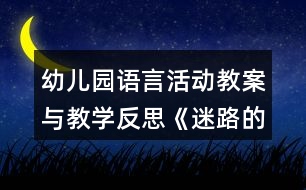 幼儿园语言活动教案与教学反思《迷路的